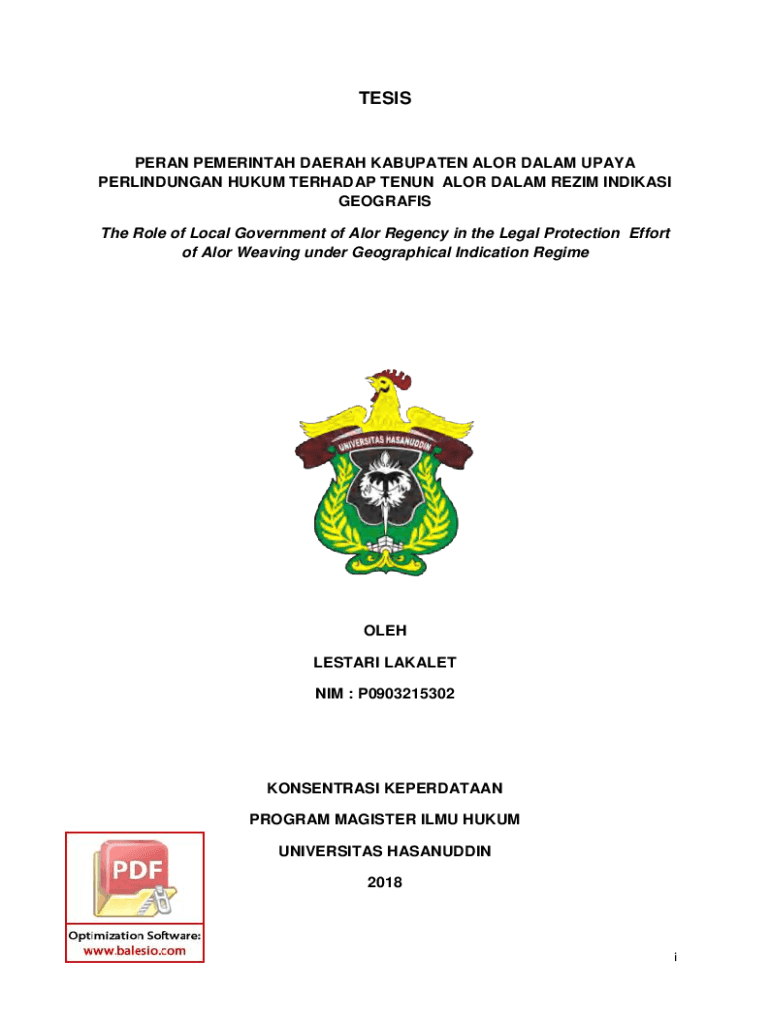 TESIS

PERAN PEMERINTAH DAERAH KABUPATEN ALOR DALAM UPAYA PERLINDUNGAN HUKUM TERHADAP TENUN ALOR DALAM REZIM INDIKASI GEOGRAFIS

The Role of Local Government of Alor Regency in the Legal Protection Effort of Alor Weaving under Geographical Indication Regime

UNIVERSITAS HASANUDDIN

OLEH

LESTARI LAKALET

NIM : P0903215302

KONSENTRASI KEPERDATAAN

PROGRAM MAGISTER ILMU HUKUM

UNIVERSITAS HASANUDDIN

2018

PDF

Optimization Software:
www.balesio.com

i